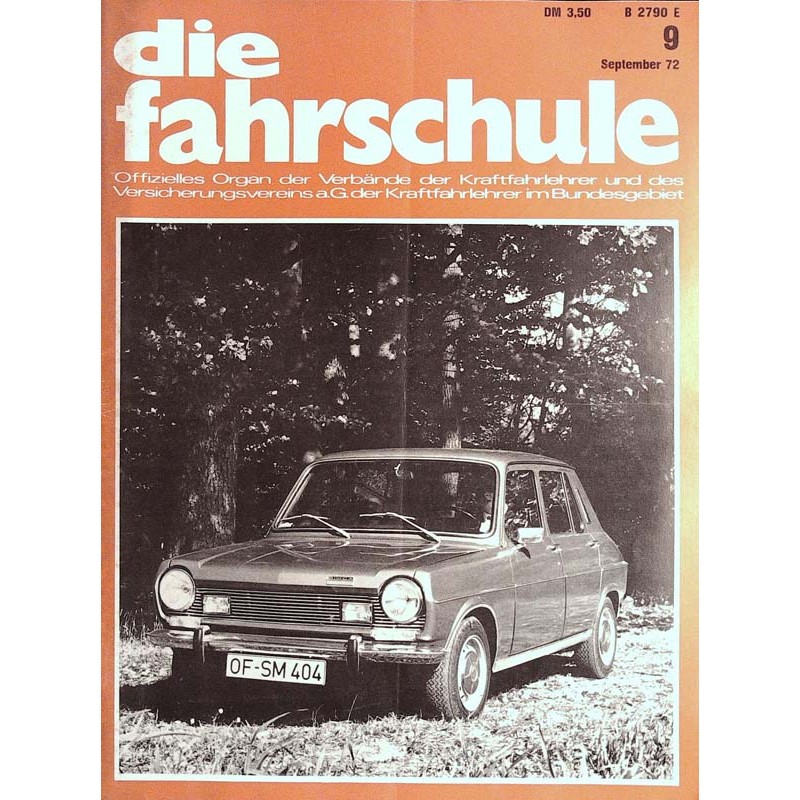 DM 3,50 B 2790 E

9

September 72

die fahrschule

Offizielles Organ der Verbände der Kraftfahrlehrer und des Versicherungsvereins a.G. der Kraftfahrlehrer im Bundesgebiet

OF-SM 404